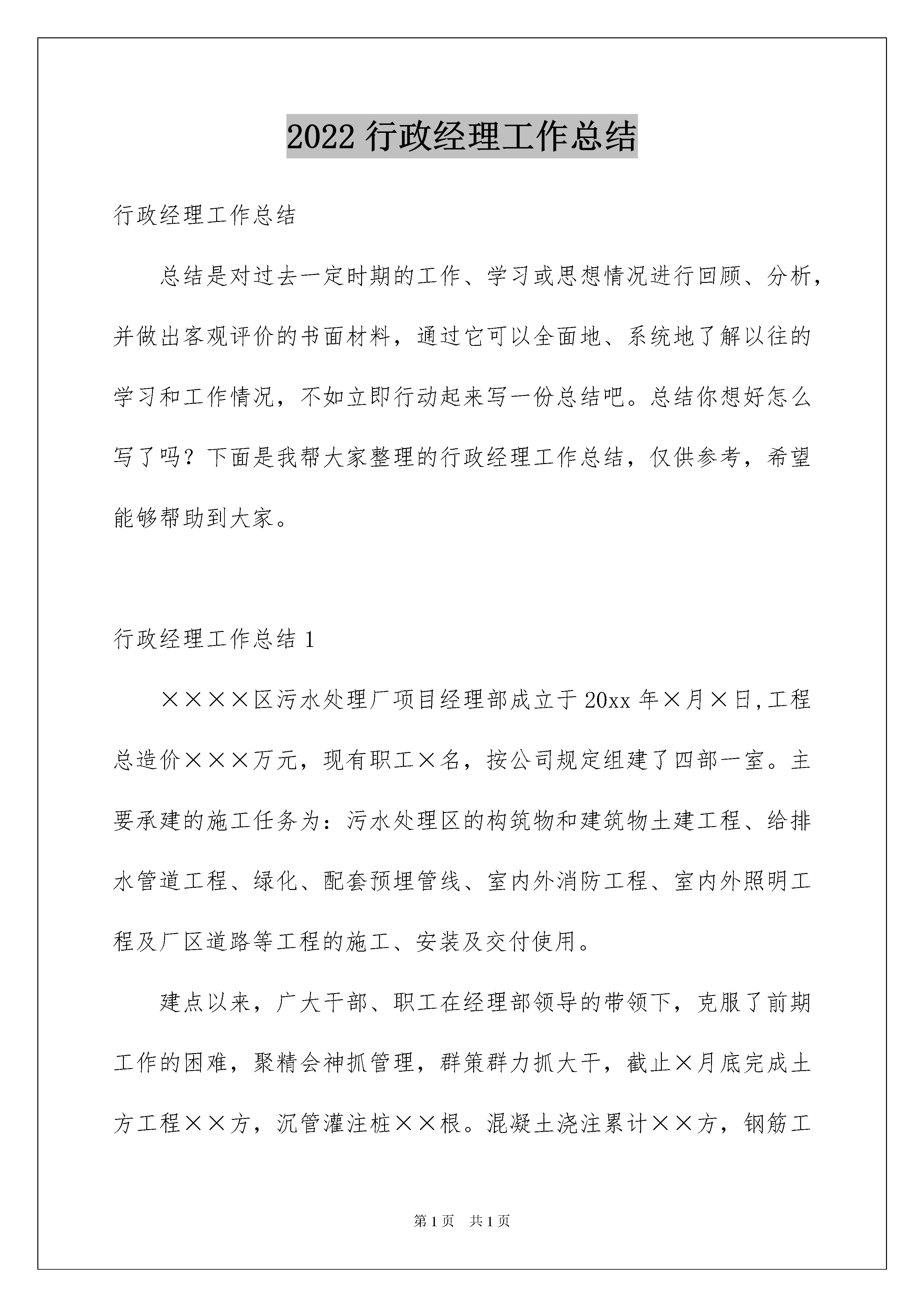 2022 行政经理工作总结

行政经理工作总结

总结是对过去一定时期的工作、学习或思想情况进行回顾、分析，并做出客观评价的书面材料，通过它可以全面地、系统地了解以往的学习和工作情况，不如立即行动起来写一份总结吧。总结你想好怎么写了吗？下面是我帮大家整理的行政经理工作总结，仅供参考，希望能够帮助到大家。

行政经理工作总结 1

××××区污水处理厂项目经理部成立于 20xx 年×月×日,工程总造价×××万元，现有职工×名，按公司规定组建了四部一室。主要承建的施工任务为：污水处理区的构筑物和建筑物土建工程、给排水管道工程、绿化、配套预埋管线、室内外消防工程、室内外照明工程及厂区道路等工程的施工、安装及交付使用。

建点以来，广大干部、职工在经理部领导的带领下，克服了前期工作的困难，聚精会神抓管理，群策群力抓大干，截止×月底完成土方工程××方，沉管灌注桩××根。混凝土浇注累计××方，钢筋工

第 1 页　共 1 页